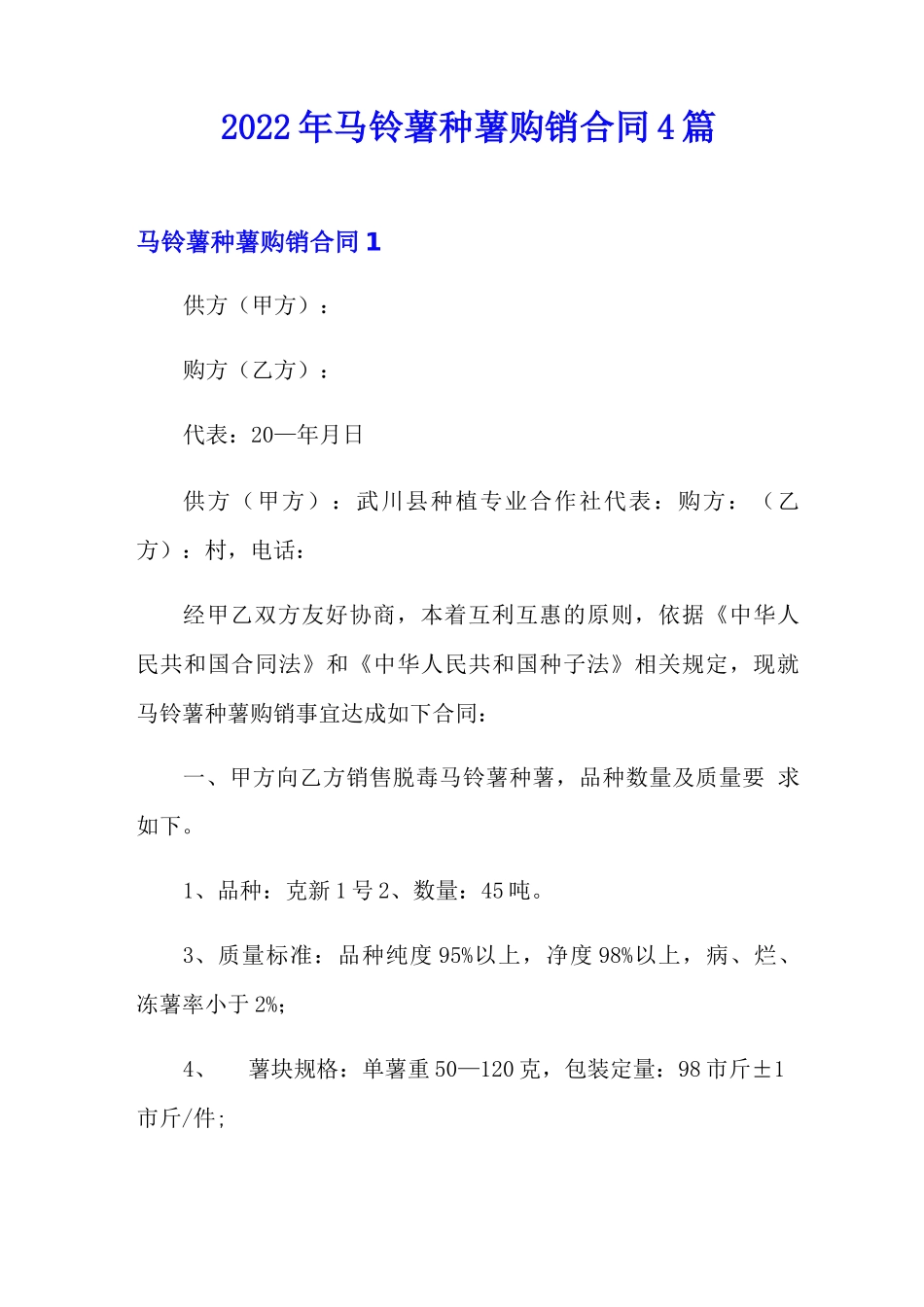 2022年马铃薯种薯购销合同4篇

马铃薯种薯购销合同1

供方（甲方）：

购方（乙方）：

代表：20—年月日

供方（甲方）：武川县种植专业合作社代表：购方：（乙方）：村，电话：

经甲乙双方友好协商，本着互利互惠的原则，依据《中华人民共和国合同法》和《中华人民共和国种子法》相关规定，现就马铃薯种薯购销事宜达成如下合同：

一、甲方向乙方销售脱毒马铃薯种薯，品种数量及质量要 求如下。

1、品种：克新1号2、数量：45吨。

3、质量标准：品种纯度95%以上，净度98%以上，病、烂、冻薯率小于2%;

4、 薯块规格：单薯重50—120克，包装定量：98市斤±1市斤/件;